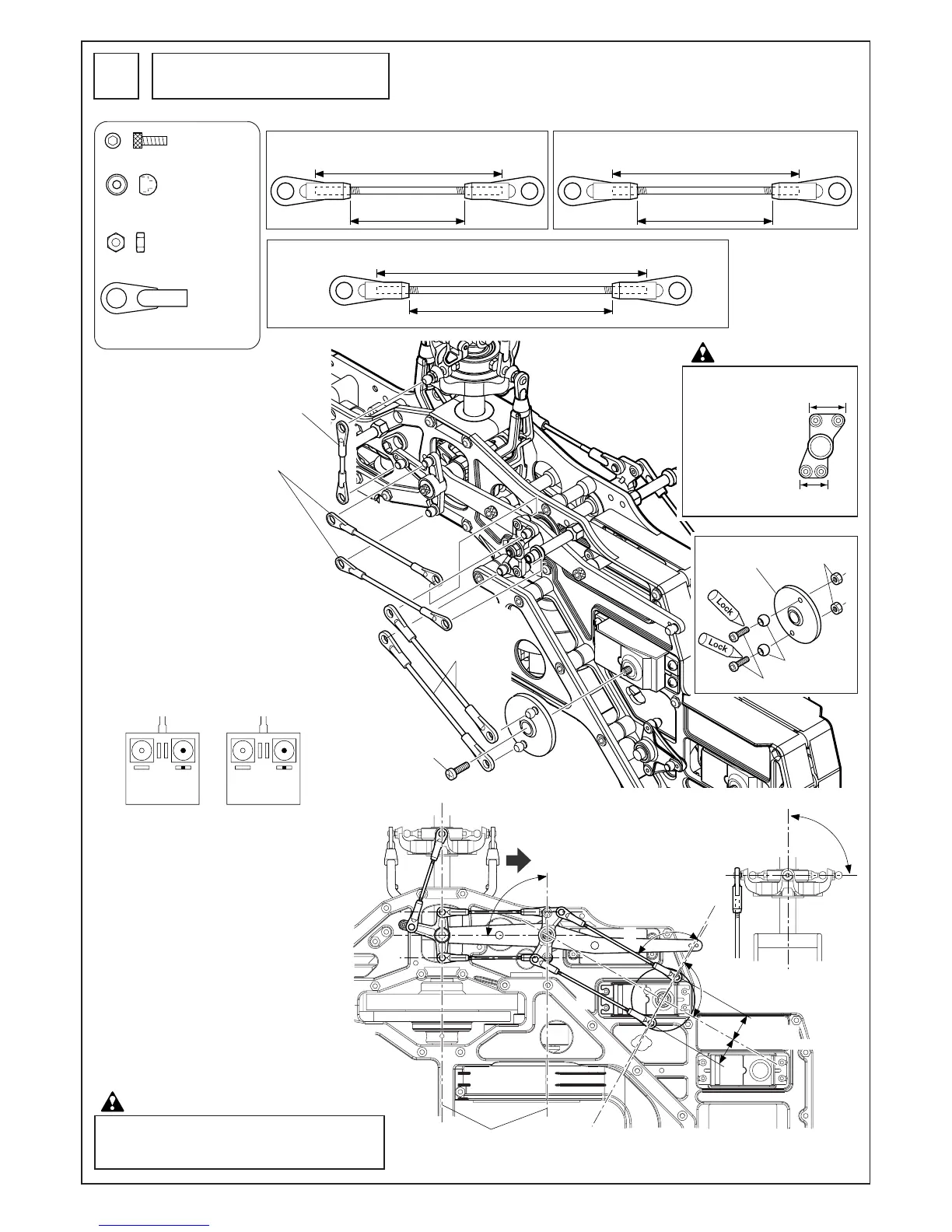 Lock

Lock